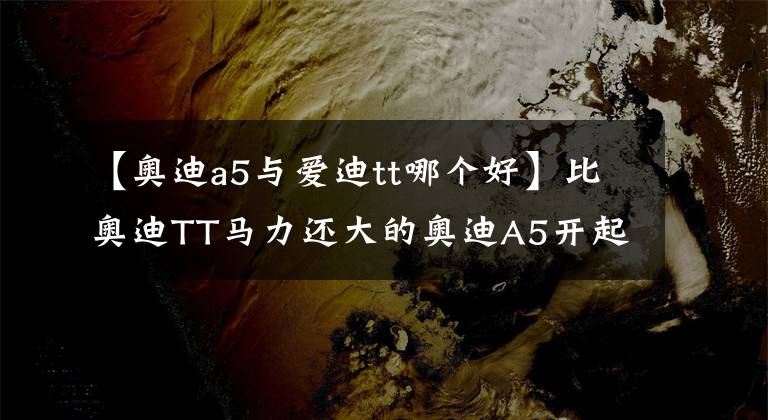 【奥迪a5与爱迪tt哪个好】比奥迪TT马力还大的奥迪A5开起